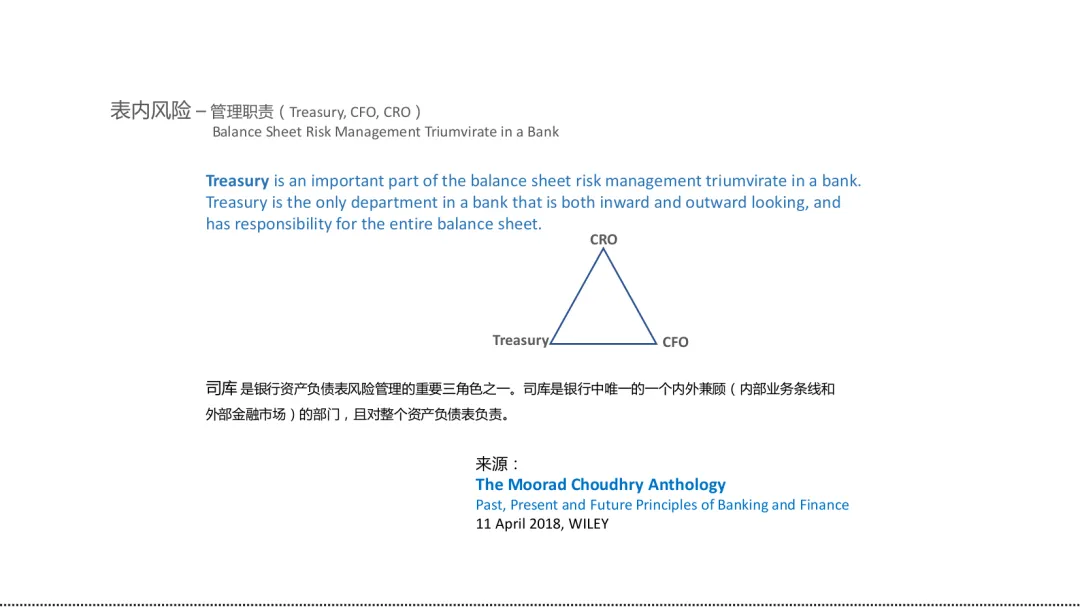 表内风险 – 管理职责（Treasury, CFO, CRO）
Balance Sheet Risk Management Triumvirate in a Bank

Treasury is an important part of the balance sheet risk management triumvirate in a bank. Treasury is the only department in a bank that is both inward and outward looking, and has responsibility for the entire balance sheet.

CRO
Treasury
CFO

司库 是银行资产负债表风险管理的重要三角色之一。司库是银行中唯一的一个内外兼顾（内部业务条线和外部金融市场）的部门，且对整个资产负债表负责。

来源：
The Moorad Choudhry Anthology
Past, Present and Future Principles of Banking and Finance
11 April 2018, WILEY